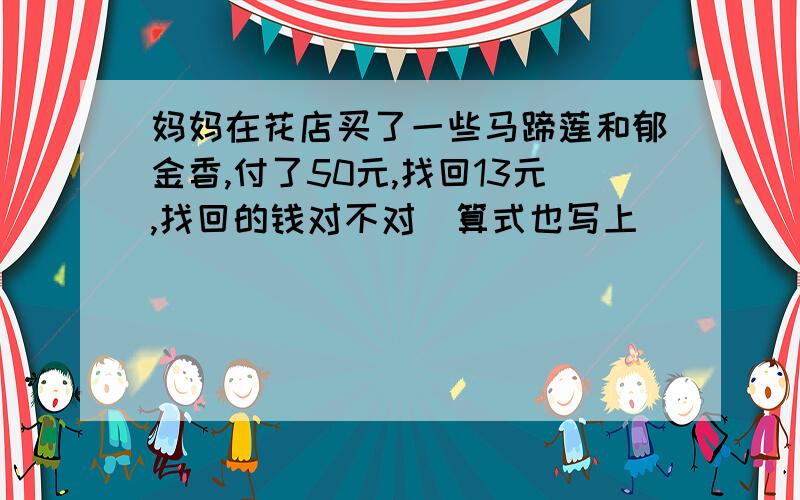 妈妈在花店买了一些马蹄莲和郁金香,付了50元,找回13元,找回的钱对不对 算式也写上